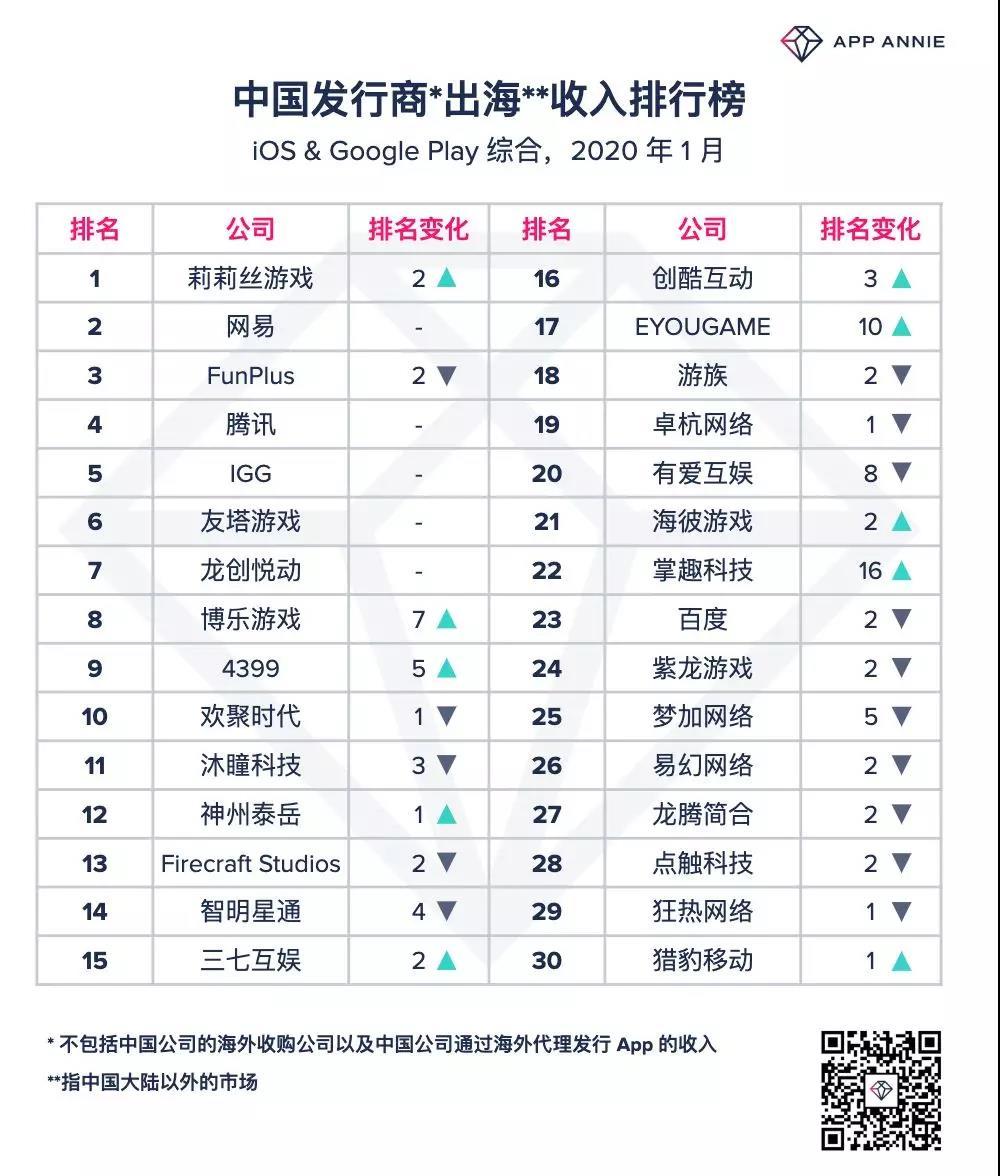 APP ANNIE

中国发行商*出海**收入排行榜

iOS & Google Play 综合，2020 年 1 月

| 排名 | 公司 | 排名变化 | 排名 | 公司 | 排名变化 |
|---|---|---|---|---|---|
| 1 | 莉莉丝游戏 | 2 ▲ | 16 | 创酷互动 | 3 ▲ |
| 2 | 网易 | - | 17 | EYOUGAME | 10 ▲ |
| 3 | FunPlus | 2 ▼ | 18 | 游族 | 2 ▼ |
| 4 | 腾讯 | - | 19 | 卓杭网络 | 1 ▼ |
| 5 | IGG | - | 20 | 有爱互娱 | 8 ▼ |
| 6 | 友塔游戏 | - | 21 | 海彼游戏 | 2 ▲ |
| 7 | 龙创悦动 | - | 22 | 掌趣科技 | 16 ▲ |
| 8 | 博乐游戏 | 7 ▲ | 23 | 百度 | 2 ▼ |
| 9 | 4399 | 5 ▲ | 24 | 紫龙游戏 | 2 ▼ |
| 10 | 欢聚时代 | 1 ▼ | 25 | 梦加网络 | 5 ▼ |
| 11 | 沐瞳科技 | 3 ▼ | 26 | 易幻网络 | 2 ▼ |
| 12 | 神州泰岳 | 1 ▲ | 27 | 龙腾简合 | 2 ▼ |
| 13 | Firecraft Studios | 2 ▼ | 28 | 点触科技 | 2 ▼ |
| 14 | 智明星通 | 4 ▼ | 29 | 狂热网络 | 1 ▼ |
| 15 | 三七互娱 | 2 ▲ | 30 | 猎豹移动 | 1 ▲ |

* 不包括中国公司的海外收购公司以及中国公司通过海外代理发行 App 的收入
**指中国大陆以外的市场